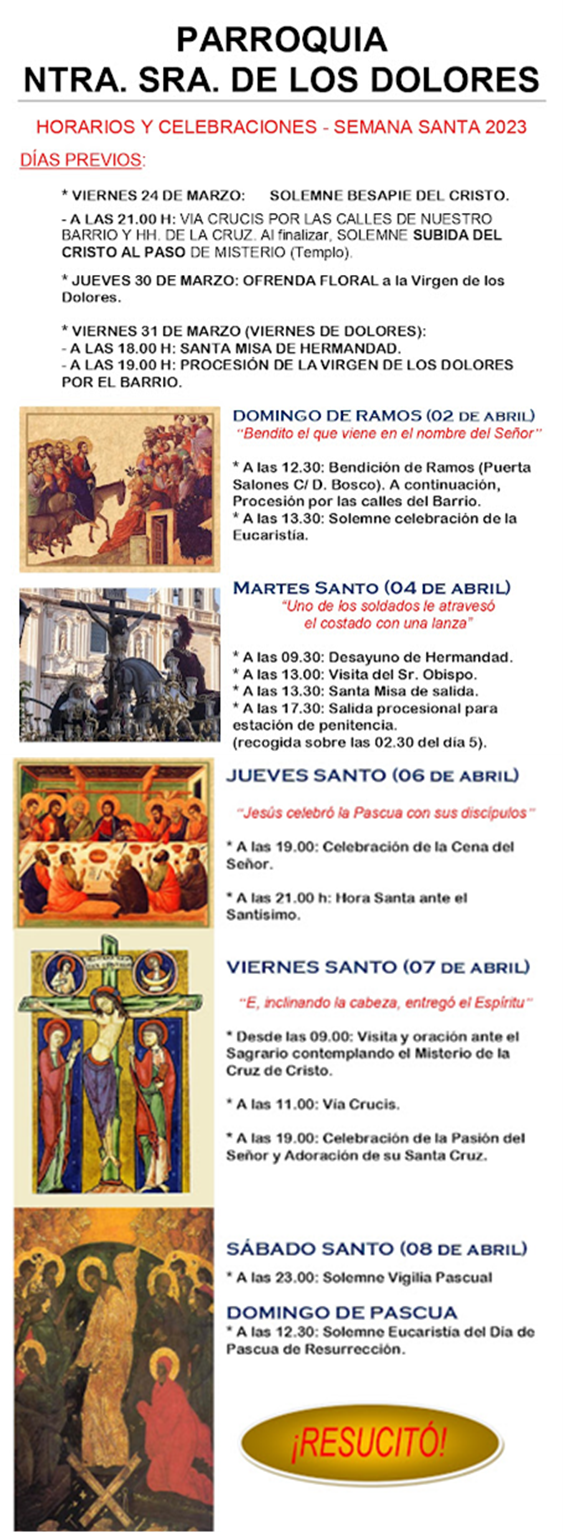 PARROQUIA
NTRA. SRA. DE LOS DOLORES

HORARIOS Y CELEBRACIONES - SEMANA SANTA 2023

DÍAS PREVIOS:

* VIERNES 24 DE MARZO: SOLEMNE BESAPIE DEL CRISTO.

- A LAS 21.00 H: VIA CRUCIS POR LAS CALLES DE NUESTRO BARRIO Y HH. DE LA CRUZ. Al finalizar, SOLEMNE SUBIDA DEL CRISTO AL PASO DE MISTERIO (Templo).

* JUEVES 30 DE MARZO: OFRENDA FLORAL a la Virgen de los Dolores.

* VIERNES 31 DE MARZO (VIERNES DE DOLORES):
- A LAS 18.00 H: SANTA MISA DE HERMANDAD.
- A LAS 19.00 H: PROCESIÓN DE LA VIRGEN DE LOS DOLORES POR EL BARRIO.

DOMINGO DE RAMOS (02 DE ABRIL)
"Bendito el que viene en el nombre del Señor"

* A las 12.30: Bendición de Ramos (Puerta Salones C/ D. Bosco). A continuación, Procesión por las calles del Barrio.
* A las 13.30: Solemne celebración de la Eucaristía.

MARTES SANTO (04 DE ABRIL)
"Uno de los soldados le atravesó el costado con una lanza"

* A las 09.30: Desayuno de Hermandad.
* A las 13.00: Visita del Sr. Obispo.
* A las 13.30: Santa Misa de salida.
* A las 17.30: Salida procesional para estación de penitencia.
(recogida sobre las 02.30 del día 5).

JUEVES SANTO (06 DE ABRIL)

"Jesús celebró la Pascua con sus discípulos"

* A las 19.00: Celebración de la Cena del Señor.

* A las 21.00 h: Hora Santa ante el Santísimo.

VIERNES SANTO (07 DE ABRIL)

"E, inclinando la cabeza, entregó el Espíritu"

* Desde las 09.00: Visita y oración ante el Sagrario contemplando el Misterio de la Cruz de Cristo.

* A las 11.00: Vía Crucis.

* A las 19.00: Celebración de la Pasión del Señor y Adoración de su Santa Cruz.

SÁBADO SANTO (08 DE ABRIL)
* A las 23.00: Solemne Vigilia Pascual

DOMINGO DE PASCUA
* A las 12.30: Solemne Eucaristía del Día de Pascua de Resurrección.

¡RESUCITÓ!